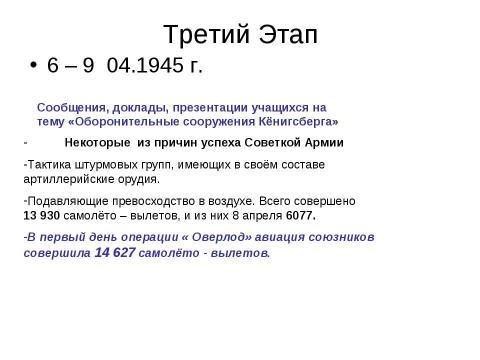 Третий Этап

• 6 – 9 04.1945 г.

Сообщения, доклады, презентации учащихся на тему «Оборонительные сооружения Кёнигсберга»

- Некоторые из причин успеха Советкой Армии

-Тактика штурмовых групп, имеющих в своём составе артиллерийские орудия.

-Подавляющие превосходство в воздухе. Всего совершено 13 930 самолёто – вылетов, и из них 8 апреля 6077.

-В первый день операции « Оверлод» авиация союзников совершила 14 627 самолёто - вылетов.